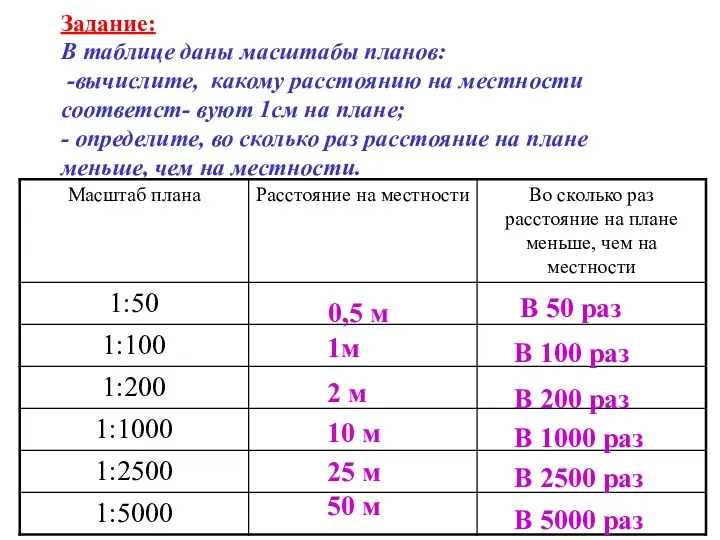 Задание:
В таблице даны масштабы планов:
-вычислите, какому расстоянию на местности соответст- вуют 1см на плане;
- определите, во сколько раз расстояние на плане меньше, чем на местности.

| Масштаб плана | Расстояние на местности | Во сколько раз расстояние на плане меньше, чем на местности |
|---|---|---|
| 1:50 | 0,5 м | В 50 раз |
| 1:100 | 1м | В 100 раз |
| 1:200 | 2 м | В 200 раз |
| 1:1000 | 10 м | В 1000 раз |
| 1:2500 | 25 м | В 2500 раз |
| 1:5000 | 50 м | В 5000 раз |